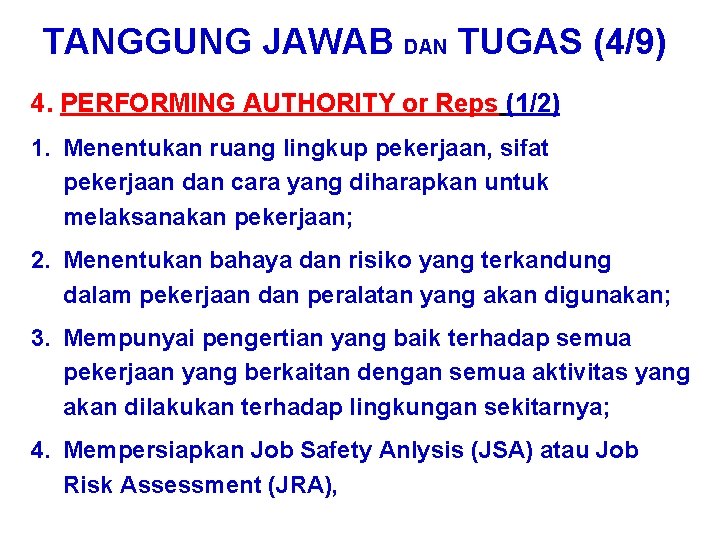 TANGGUNG JAWAB DAN TUGAS (4/9)

4. PERFORMING AUTHORITY or Reps (1/2)

1. Menentukan ruang lingkup pekerjaan, sifat pekerjaan dan cara yang diharapkan untuk melaksanakan pekerjaan;

2. Menentukan bahaya dan risiko yang terkandung dalam pekerjaan dan peralatan yang akan digunakan;

3. Mempunyai pengertian yang baik terhadap semua pekerjaan yang berkaitan dengan semua aktivitas yang akan dilakukan terhadap lingkungan sekitarnya;

4. Mempersiapkan Job Safety Anlysis (JSA) atau Job Risk Assessment (JRA),